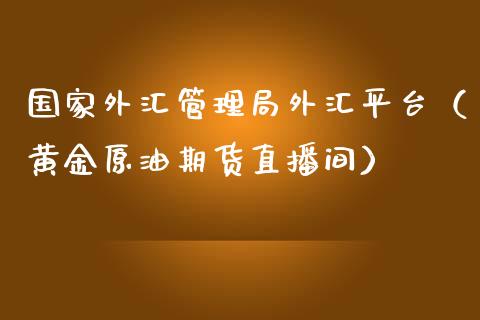 国家外汇管理局外汇平台（黄金原油期货直播间）